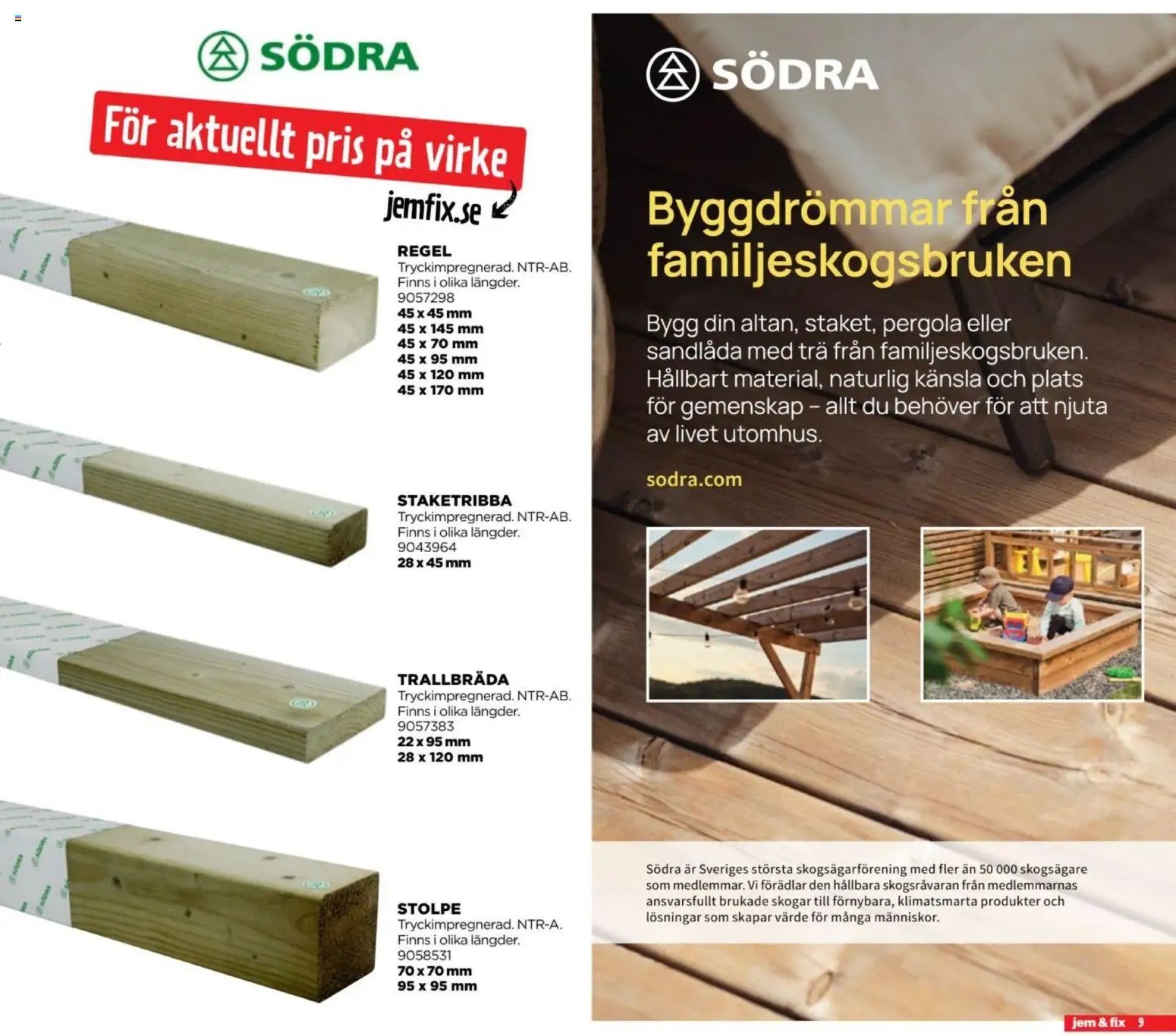 SÖDRA

För aktuellt pris på virke

jemfix.se

REGEL
Tryckimpregnerad. NTR-AB.
Finns i olika längder.
9057298
45 x 45 mm
45 x 145 mm
45 x 70 mm
45 x 95 mm
45 x 120 mm
45 x 170 mm

STAKETRIBBA
Tryckimpregnerad. NTR-AB.
Finns i olika längder.
9043964
28 x 45 mm

TRALLBRÄDA
Tryckimpregnerad. NTR-AB.
Finns i olika längder.
9057383
22 x 95 mm
28 x 120 mm

STOLPE
Tryckimpregnerad. NTR-A.
Finns i olika längder.
9058531
70 x 70 mm
95 x 95 mm

SÖDRA

Byggdrömmar från familjeskogsbruken

Bygg din altan, staket, pergola eller sandlåda med trä från familjeskogsbruken. Hållbart material, naturlig känsla och plats för gemenskap – allt du behöver för att njuta av livet utomhus.

sodra.com

Södra är Sveriges största skogsägarförening med fler än 50 000 skogsägare som medlemmar. Vi förädlar den hållbara skogsråvaran från medlemmarnas ansvarsfullt brukade skogar till förnybara, klimatsmarta produkter och lösningar som skapar värde för många människor.

jem & fix 9